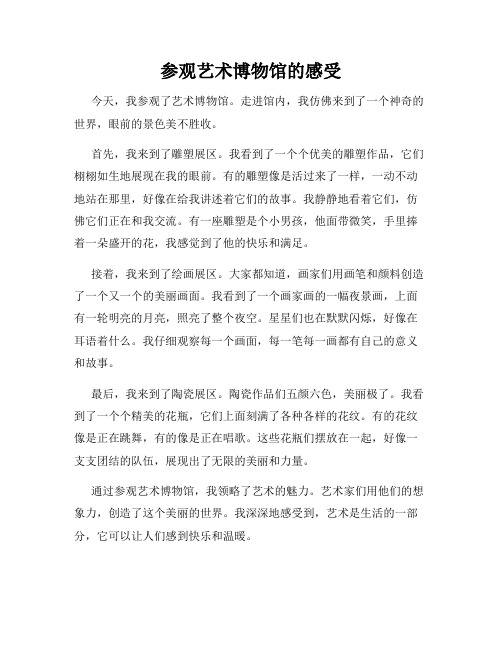 参观艺术博物馆的感受

今天，我参观了艺术博物馆。走进馆内，我仿佛来到了一个神奇的世界，眼前的景色美不胜收。

首先，我来到了雕塑展区。我看到了一个个优美的雕塑作品，它们栩栩如生地展现在我的眼前。有的雕塑像是活过来了一样，一动不动地站在那里，好像在给我讲述着它们的故事。我静静地看着它们，仿佛它们正在和我交流。有一座雕塑是个小男孩，他面带微笑，手里捧着一朵盛开的花，我感觉到了他的快乐和满足。

接着，我来到了绘画展区。大家都知道，画家们用画笔和颜料创造了一个又一个的美丽画面。我看到了一个画家画的一幅夜景画，上面有一轮明亮的月亮，照亮了整个夜空。星星们也在默默闪烁，好像在耳语着什么。我仔细观察每一个画面，每一笔每一画都有自己的意义和故事。

最后，我来到了陶瓷展区。陶瓷作品们五颜六色，美丽极了。我看到了一个个精美的花瓶，它们上面刻满了各种各样的花纹。有的花纹像是正在跳舞，有的像是正在唱歌。这些花瓶们摆放在一起，好像一支支团结的队伍，展现出了无限的美丽和力量。

通过参观艺术博物馆，我领略了艺术的魅力。艺术家们用他们的想象力，创造了这个美丽的世界。我深深地感受到，艺术是生活的一部分，它可以让人们感到快乐和温暖。